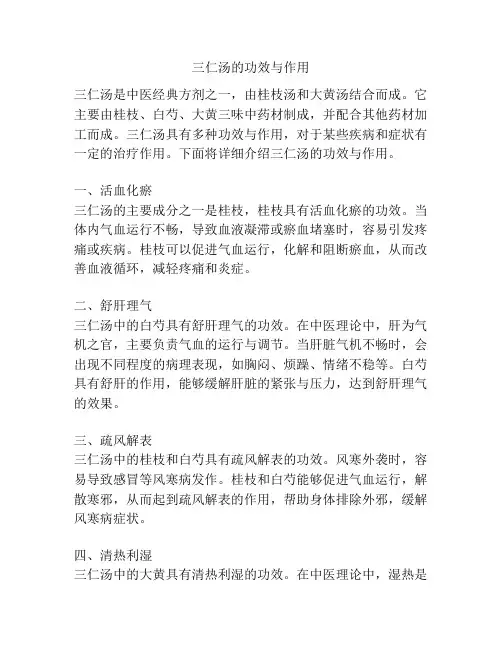 三仁汤的功效与作用

三仁汤是中医经典方剂之一，由桂枝汤和大黄汤结合而成。它主要由桂枝、白芍、大黄三味中药材制成，并配合其他药材加工而成。三仁汤具有多种功效与作用，对于某些疾病和症状有一定的治疗作用。下面将详细介绍三仁汤的功效与作用。

一、活血化瘀
三仁汤的主要成分之一是桂枝，桂枝具有活血化瘀的功效。当体内气血运行不畅，导致血液凝滞或瘀血堵塞时，容易引发疼痛或疾病。桂枝可以促进气血运行，化解和阻断瘀血，从而改善血液循环，减轻疼痛和炎症。

二、舒肝理气
三仁汤中的白芍具有舒肝理气的功效。在中医理论中，肝为气机之官，主要负责气血的运行与调节。当肝脏气机不畅时，会出现不同程度的病理表现，如胸闷、烦躁、情绪不稳等。白芍具有舒肝的作用，能够缓解肝脏的紧张与压力，达到舒肝理气的效果。

三、疏风解表
三仁汤中的桂枝和白芍具有疏风解表的功效。风寒外袭时，容易导致感冒等风寒病发作。桂枝和白芍能够促进气血运行，解散寒邪，从而起到疏风解表的作用，帮助身体排除外邪，缓解风寒病症状。

四、清热利湿
三仁汤中的大黄具有清热利湿的功效。在中医理论中，湿热是